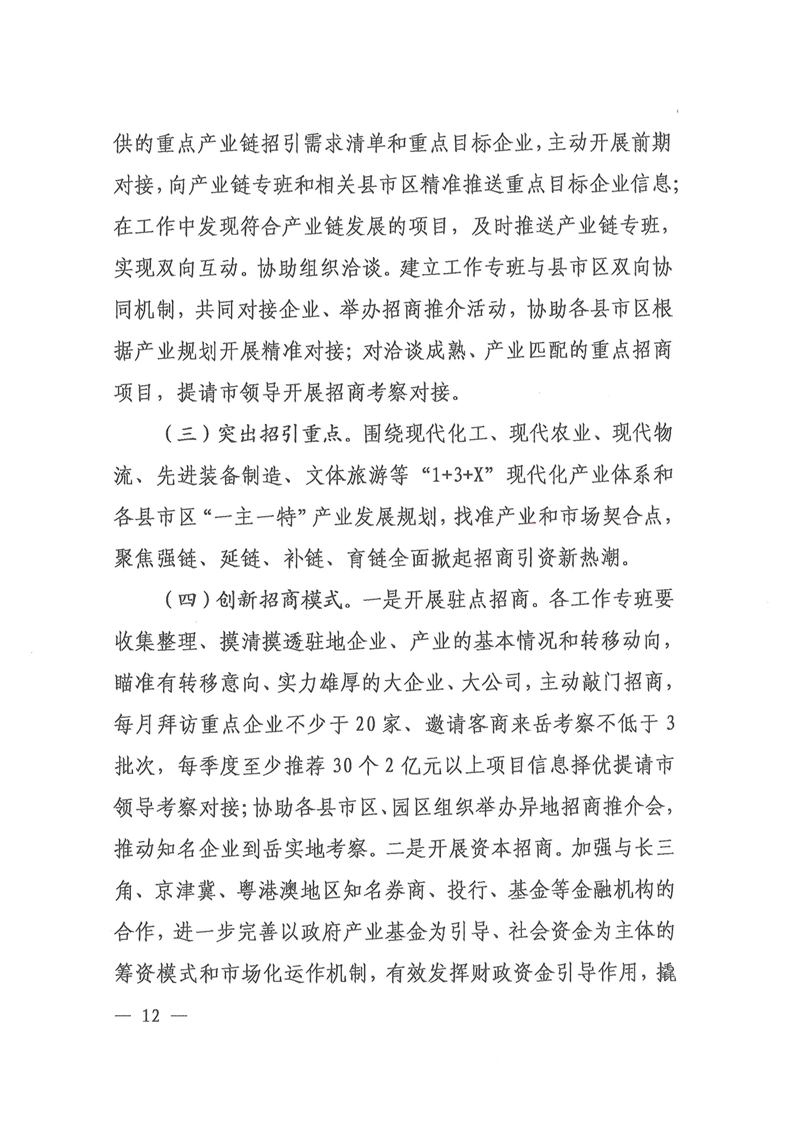 供的重点产业链招引需求清单和重点目标企业，主动开展前期对接，向产业链专班和相关县市区精准推送重点目标企业信息；在工作中发现符合产业链发展的项目，及时推送产业链专班，实现双向互动。协助组织洽谈。建立工作专班与县市区双向协同机制，共同对接企业、举办招商推介活动，协助各县市区根据产业规划开展精准对接；对洽谈成熟、产业匹配的重点招商项目，提请市领导开展招商考察对接。

（三）突出招引重点。围绕现代化工、现代农业、现代物流、先进装备制造、文体旅游等“1+3+X”现代化产业体系和各县市区“一主一特”产业发展规划，找准产业和市场契合点，聚焦强链、延链、补链、育链全面掀起招商引资新热潮。

（四）创新招商模式。一是开展驻点招商。各工作专班要收集整理、摸清摸透驻地企业、产业的基本情况和转移动向，瞄准有转移意向、实力雄厚的大企业、大公司，主动敲门招商，每月拜访重点企业不少于20家、邀请客商来岳考察不低于3批次，每季度至少推荐30个2亿元以上项目信息择优提请市领导考察对接；协助各县市区、园区组织举办异地招商推介会，推动知名企业到岳实地考察。二是开展资本招商。加强与长三角、京津冀、粤港澳地区知名券商、投行、基金等金融机构的合作，进一步完善以政府产业基金为引导、社会资金为主体的筹资模式和市场化运作机制，有效发挥财政资金引导作用，撬

— 12 —